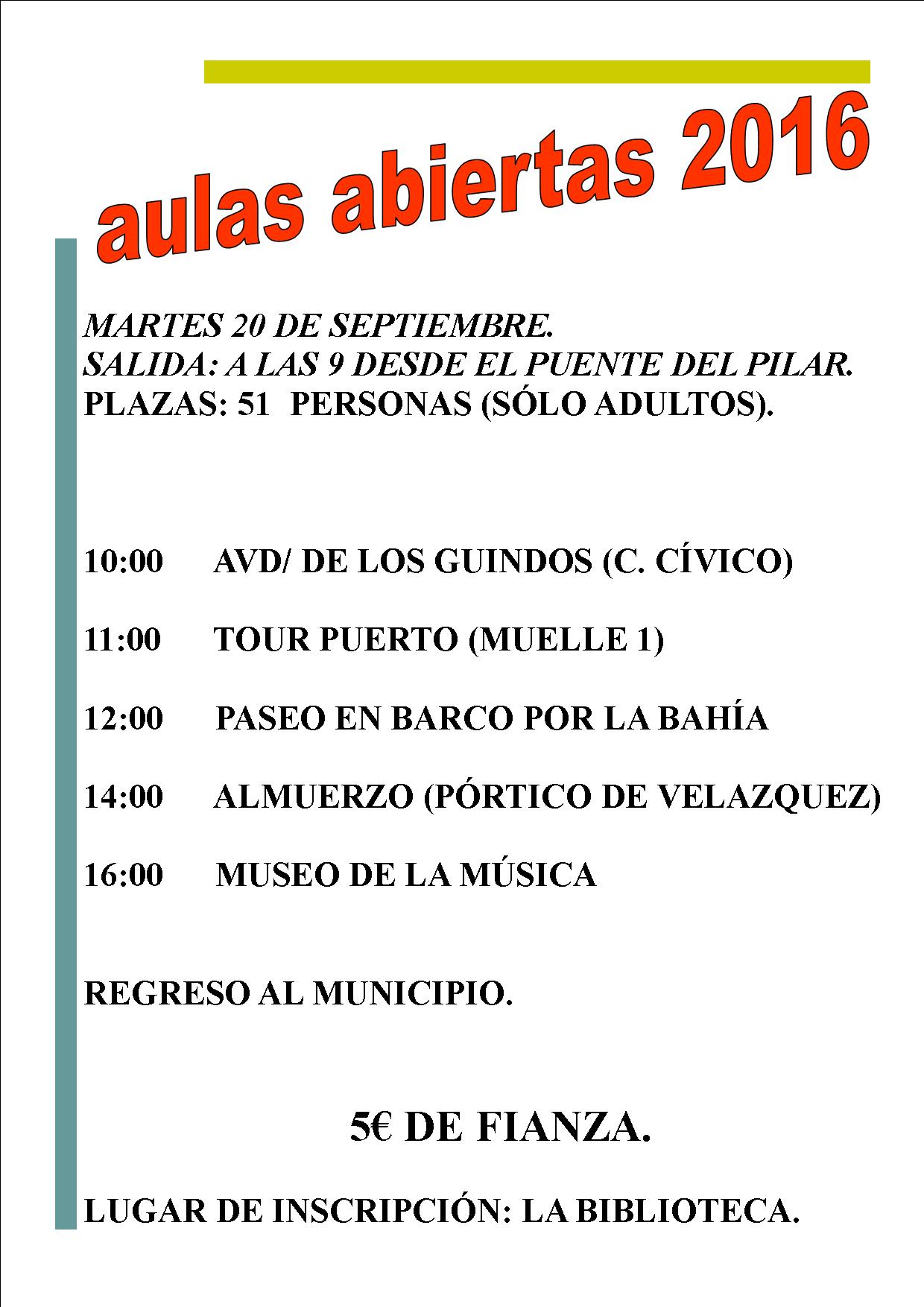 aulas abiertas 2016

MARTES 20 DE SEPTIEMBRE.
SALIDA: A LAS 9 DESDE EL PUENTE DEL PILAR.
PLAZAS: 51 PERSONAS (SÓLO ADULTOS).

10:00 AVD/ DE LOS GUINDOS (C. CÍVICO)

11:00 TOUR PUERTO (MUELLE 1)

12:00 PASEO EN BARCO POR LA BAHÍA

14:00 ALMUERZO (PÓRTICO DE VELAZQUEZ)

16:00 MUSEO DE LA MÚSICA

REGRESO AL MUNICIPIO.

5€ DE FIANZA.

LUGAR DE INSCRIPCIÓN: LA BIBLIOTECA.